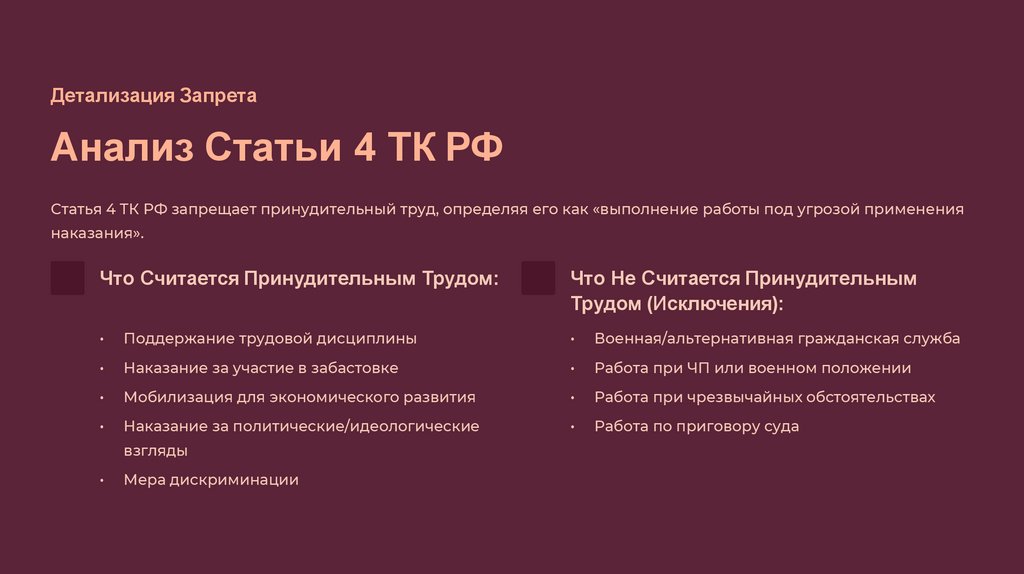 Детализация Запрета

Анализ Статьи 4 ТК РФ

Статья 4 ТК РФ запрещает принудительный труд, определяя его как «выполнение работы под угрозой применения наказания».

Что Считается Принудительным Трудом:

• Поддержание трудовой дисциплины
• Наказание за участие в забастовке
• Мобилизация для экономического развития
• Наказание за политические/идеологические взгляды
• Мера дискриминации

Что Не Считается Принудительным Трудом (Исключения):

• Военная/альтернативная гражданская служба
• Работа при ЧП или военном положении
• Работа при чрезвычайных обстоятельствах
• Работа по приговору суда